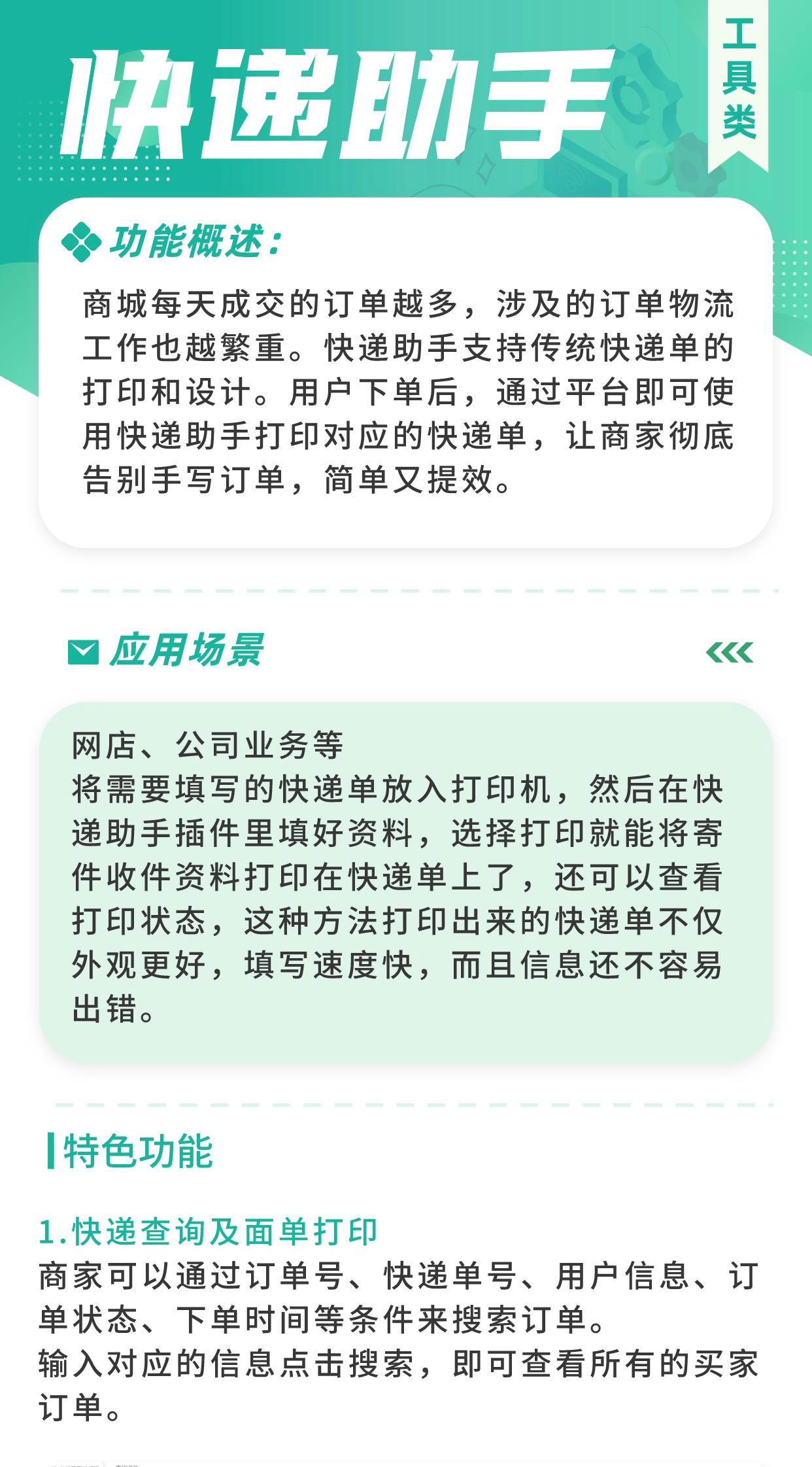 快递助手

工具类

功能概述：

商城每天成交的订单越多，涉及的订单物流工作也越繁重。快递助手支持传统快递单的打印和设计。用户下单后，通过平台即可使用快递助手打印对应的快递单，让商家彻底告别手写订单，简单又提效。

应用场景

网店、公司业务等
将需要填写的快递单放入打印机，然后在快递助手插件里填好资料，选择打印就能将寄件收件资料打印在快递单上了，还可以查看打印状态，这种方法打印出来的快递单不仅外观更好，填写速度快，而且信息还不容易出错。

特色功能

1.快递查询及面单打印
商家可以通过订单号、快递单号、用户信息、订单状态、下单时间等条件来搜索订单。
输入对应的信息点击搜索，即可查看所有的买家订单。